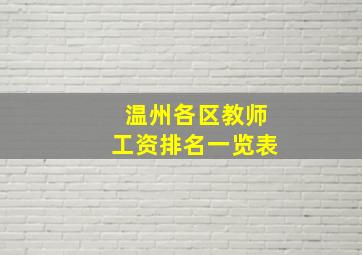 温州各区教师
工资排名一览表